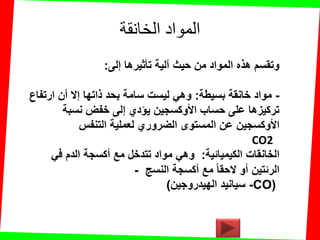 المواد الخانقة

وتقسم هذه المواد من حيث آلية تأثيرها إلى:

- مواد خانقة بسيطة: وهي ليست سامة بحد ذاتها إلا أن ارتفاع تركيزها على حساب الأوكسجين يؤدي إلى خفض نسبة الأوكسجين عن المستوى الضروري لعملية التنفس
CO2
الخانقات الكيميائية: وهي مواد تتدخل مع أكسجة الدم في الرئتين أو لاحقاً مع أكسجة النسج -
(CO- سيانيد الهيدروجين)